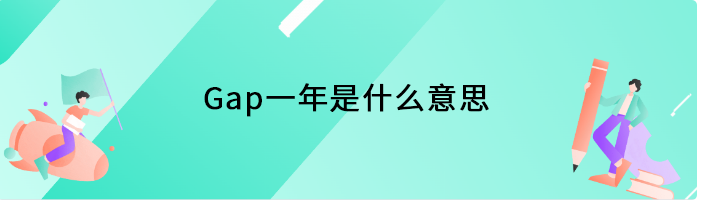 Gap一年是什么意思